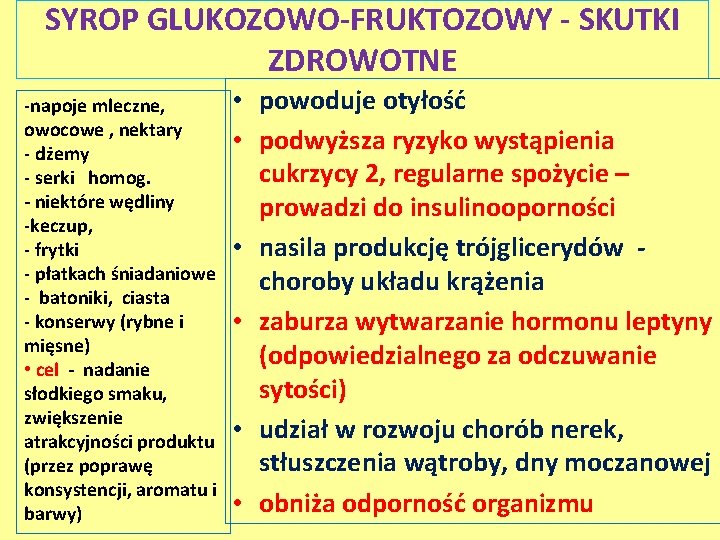 SYROP GLUKOZOWO-FRUKTOZOWY - SKUTKI ZDROWOTNE

-napoje mleczne, owocowe , nektary
- dżemy
- serki homog.
- niektóre wędliny
-keczup,
- frytki
- płatkach śniadaniowe
- batoniki, ciasta
- konserwy (rybne i mięsne)
• cel - nadanie słodkiego smaku, zwiększenie atrakcyjności produktu (przez poprawę konsystencji, aromatu i barwy)

• powoduje otyłość
• podwyższa ryzyko wystąpienia cukrzycy 2, regularne spożycie – prowadzi do insulinooporności
• nasila produkcję trójglicerydów - choroby układu krążenia
• zaburza wytwarzanie hormonu leptyny (odpowiedzialnego za odczuwanie sytości)
• udział w rozwoju chorób nerek, stłuszczenia wątroby, dny moczanowej
• obniża odporność organizmu